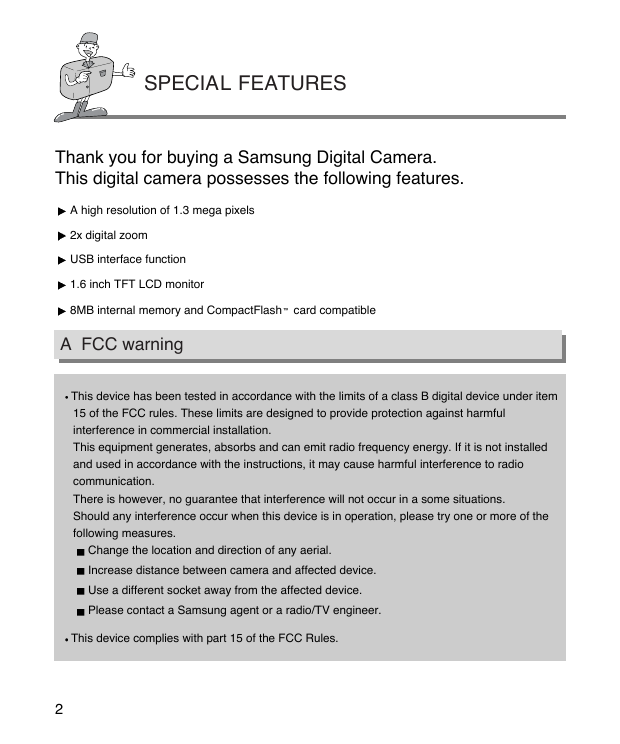 SPECIAL FEATURES

Thank you for buying a Samsung Digital Camera.
This digital camera possesses the following features.

▶ A high resolution of 1.3 mega pixels

▶ 2x digital zoom

▶ USB interface function

▶ 1.6 inch TFT LCD monitor

▶ 8MB internal memory and CompactFlash™ card compatible

A FCC warning

• This device has been tested in accordance with the limits of a class B digital device under item 15 of the FCC rules. These limits are designed to provide protection against harmful interference in commercial installation.
This equipment generates, absorbs and can emit radio frequency energy. If it is not installed and used in accordance with the instructions, it may cause harmful interference to radio communication.
There is however, no guarantee that interference will not occur in a some situations.
Should any interference occur when this device is in operation, please try one or more of the following measures.
■ Change the location and direction of any aerial.
■ Increase distance between camera and affected device.
■ Use a different socket away from the affected device.
■ Please contact a Samsung agent or a radio/TV engineer.

• This device complies with part 15 of the FCC Rules.

2